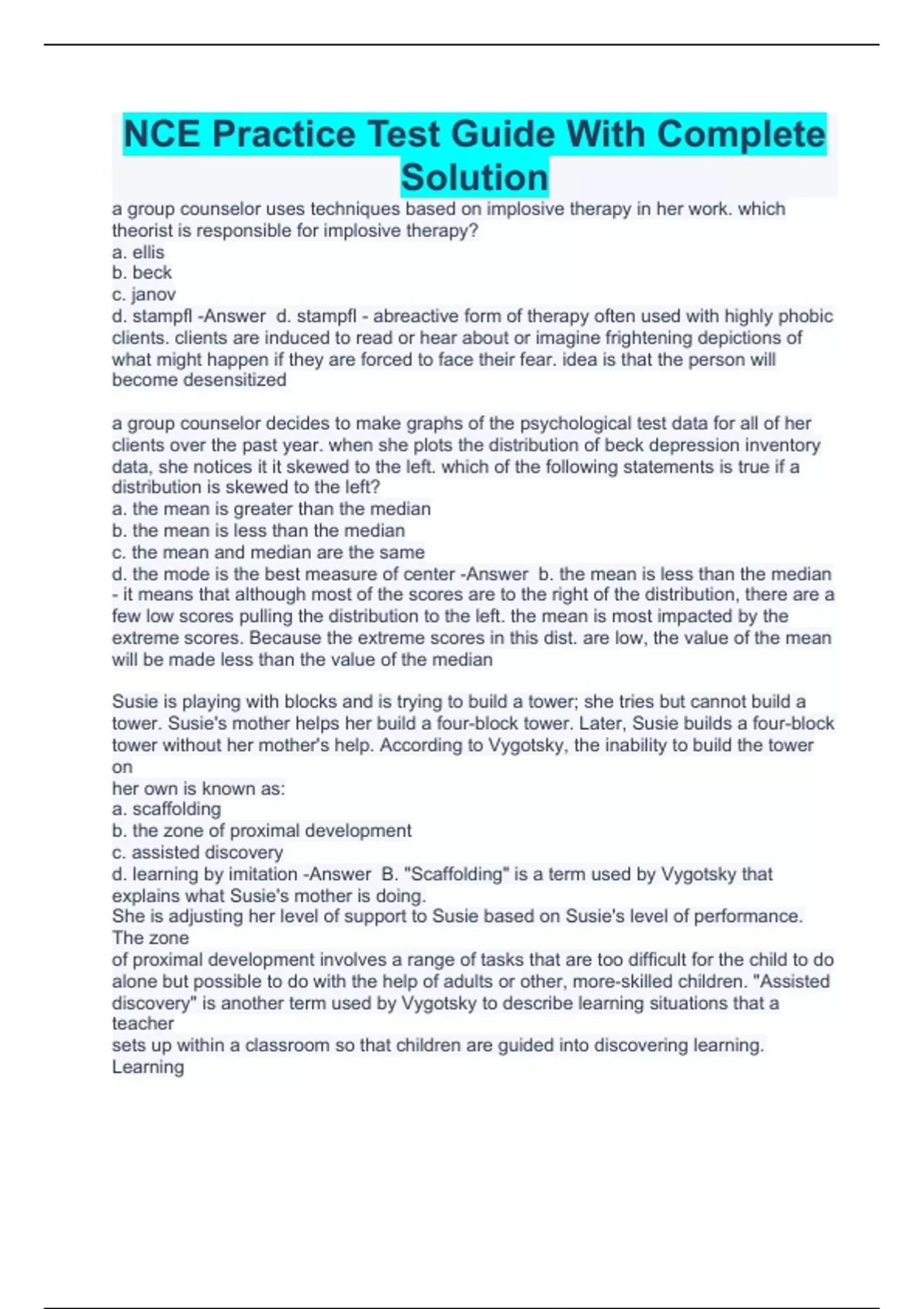 NCE Practice Test Guide With Complete Solution

a group counselor uses techniques based on implosive therapy in her work. which theorist is responsible for implosive therapy?
a. ellis
b. beck
c. janov
d. stampfl -Answer d. stampfl - abreactive form of therapy often used with highly phobic clients. clients are induced to read or hear about or imagine frightening depictions of what might happen if they are forced to face their fear. idea is that the person will become desensitized

a group counselor decides to make graphs of the psychological test data for all of her clients over the past year. when she plots the distribution of beck depression inventory data, she notices it it skewed to the left. which of the following statements is true if a distribution is skewed to the left?
a. the mean is greater than the median
b. the mean is less than the median
c. the mean and median are the same
d. the mode is the best measure of center -Answer b. the mean is less than the median - it means that although most of the scores are to the right of the distribution, there are a few low scores pulling the distribution to the left. the mean is most impacted by the extreme scores. Because the extreme scores in this dist. are low, the value of the mean will be made less than the value of the median

Susie is playing with blocks and is trying to build a tower; she tries but cannot build a tower. Susie's mother helps her build a four-block tower. Later, Susie builds a four-block tower without her mother's help. According to Vygotsky, the inability to build the tower on
her own is known as:
a. scaffolding
b. the zone of proximal development
c. assisted discovery
d. learning by imitation -Answer B. "Scaffolding" is a term used by Vygotsky that explains what Susie's mother is doing.
She is adjusting her level of support to Susie based on Susie's level of performance. The zone
of proximal development involves a range of tasks that are too difficult for the child to do alone but possible to do with the help of adults or other, more-skilled children. "Assisted discovery" is another term used by Vygotsky to describe learning situations that a teacher
sets up within a classroom so that children are guided into discovering learning. Learning